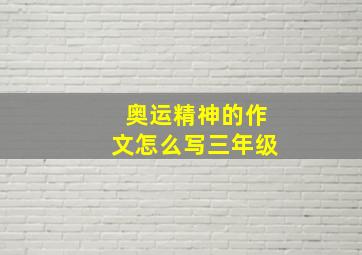 奥运精神的作文怎么写三年级